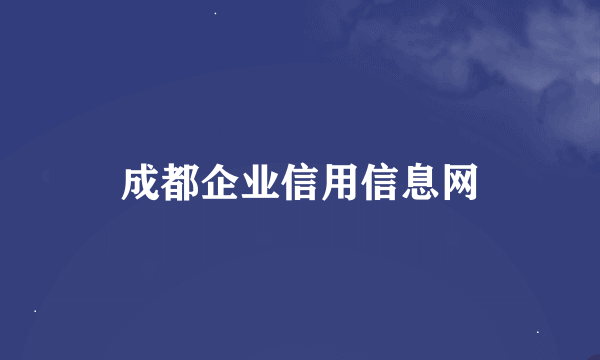 成都企业信用信息网